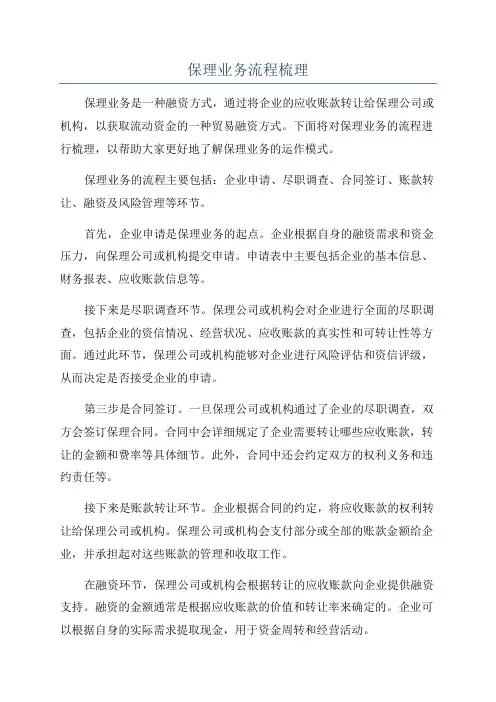 保理业务流程梳理

保理业务是一种融资方式，通过将企业的应收账款转让给保理公司或机构，以获取流动资金的一种贸易融资方式。下面将对保理业务的流程进行梳理，以帮助大家更好地了解保理业务的运作模式。

保理业务的流程主要包括：企业申请、尽职调查、合同签订、账款转让、融资及风险管理等环节。

首先，企业申请是保理业务的起点。企业根据自身的融资需求和资金压力，向保理公司或机构提交申请。申请表中主要包括企业的基本信息、财务报表、应收账款信息等。

接下来是尽职调查环节。保理公司或机构会对企业进行全面的尽职调查，包括企业的资信情况、经营状况、应收账款的真实性和可转让性等方面。通过此环节，保理公司或机构能够对企业进行风险评估和资信评级，从而决定是否接受企业的申请。

第三步是合同签订。一旦保理公司或机构通过了企业的尽职调查，双方会签订保理合同。合同中会详细规定了企业需要转让哪些应收账款，转让的金额和费率等具体细节。此外，合同中还会约定双方的权利义务和违约责任等。

接下来是账款转让环节。企业根据合同的约定，将应收账款的权利转让给保理公司或机构。保理公司或机构会支付部分或全部的账款金额给企业，并承担起对这些账款的管理和收取工作。

在融资环节，保理公司或机构会根据转让的应收账款向企业提供融资支持。融资的金额通常是根据应收账款的价值和转让率来确定的。企业可以根据自身的实际需求提取现金，用于资金周转和经营活动。